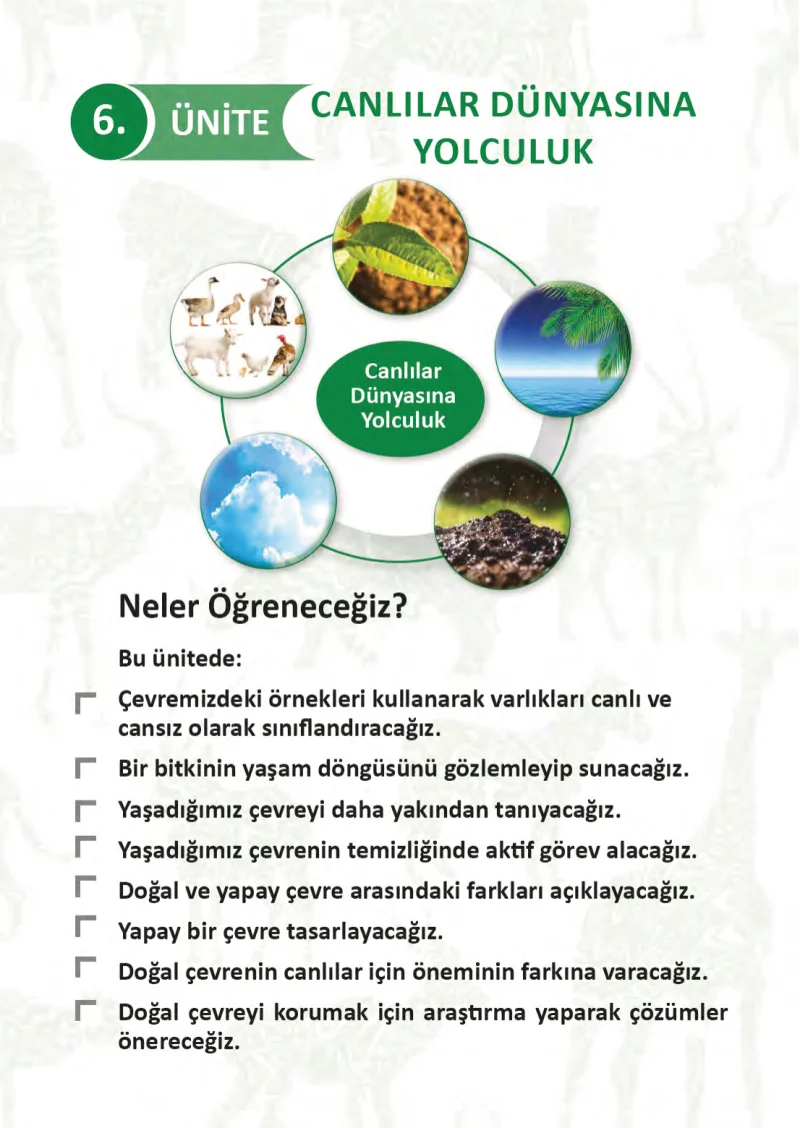 6. ÜNİTE CANLILAR DÜNYASINA YOLCULUK

Canlılar Dünyasına Yolculuk

Neler Öğreneceğiz?

Bu ünitede:

Çevremizdeki örnekleri kullanarak varlıkları canlı ve cansız olarak sınıflandıracağız.

Bir bitkinin yaşam döngüsünü gözlemleyip sunacağız.

Yaşadığımız çevreyi daha yakından tanıyacağız.

Yaşadığımız çevrenin temizliğinde aktif görev alacağız.

Doğal ve yapay çevre arasındaki farkları açıklayacağız.

Yapay bir çevre tasarlayacağız.

Doğal çevrenin canlılar için öneminin farkına varacağız.

Doğal çevreyi korumak için araştırma yaparak çözümler önereceğiz.